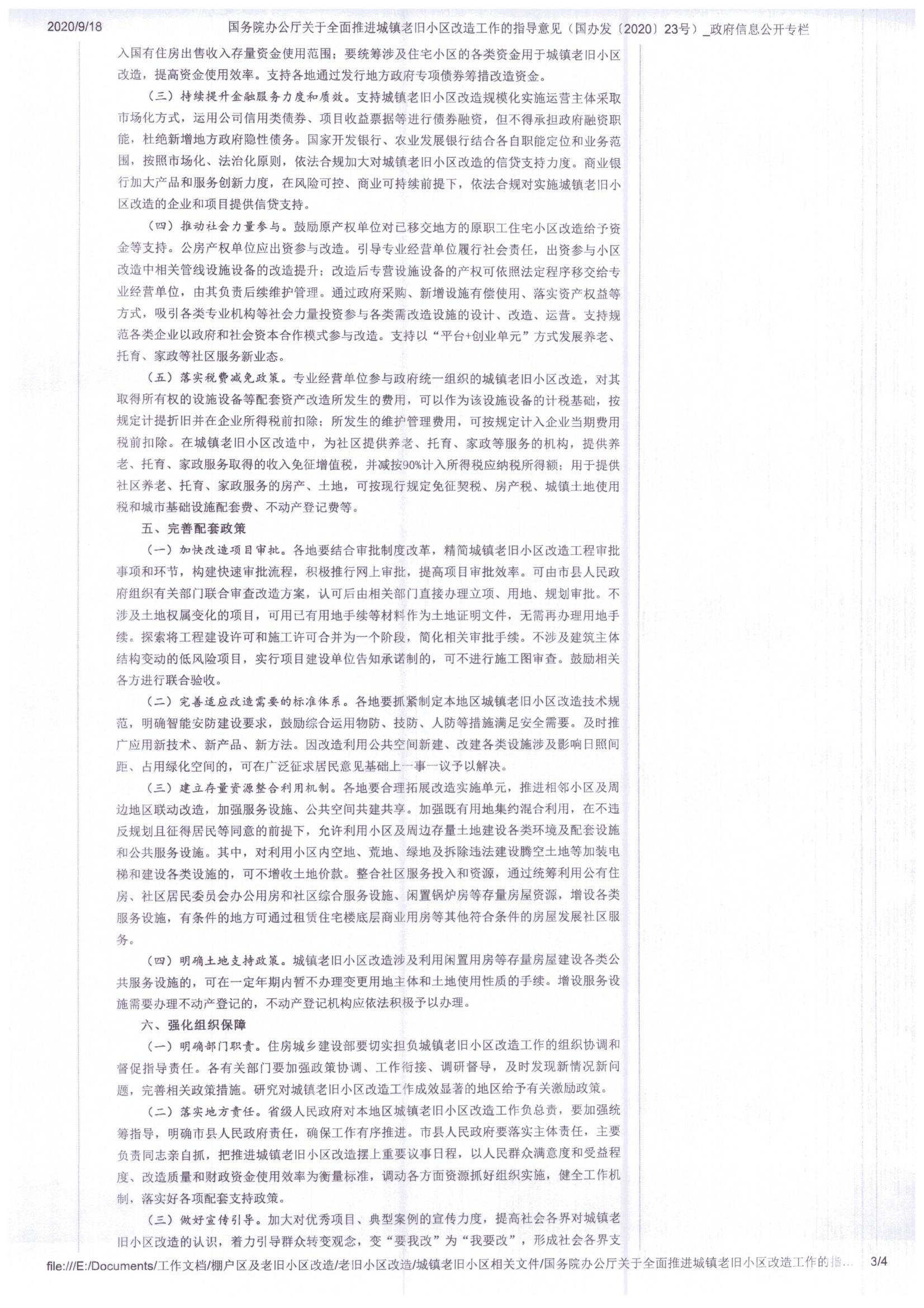 2020/9/18 国务院办公厅关于全面推进城镇老旧小区改造工作的指导意见（国办发〔2020〕23号）_政府信息公开专栏

入国有住房出售收入存量资金使用范围；要统筹涉及住宅小区的各类资金用于城镇老旧小区改造，提高资金使用效率。支持各地通过发行地方政府专项债券筹措改造资金。

（三）持续提升金融服务力度和质效。支持城镇老旧小区改造规模化实施运营主体采取市场化方式，运用公司信用类债券、项目收益票据等进行债券融资，但不得承担政府融资职能，杜绝新增地方政府隐性债务。国家开发银行、农业发展银行结合各自职能定位和业务范围，按照市场化、法治化原则，依法合规加大对城镇老旧小区改造的信贷支持力度。商业银行加大产品和服务创新力度，在风险可控、商业可持续前提下，依法合规对实施城镇老旧小区改造的企业和项目提供信贷支持。

（四）推动社会力量参与。鼓励原产权单位对已移交地方的原职工住宅小区改造给予资金等支持。公房产权单位应出资参与改造。引导专业经营单位履行社会责任，出资参与小区改造中相关管线设施设备的改造提升；改造后专营设施设备的产权可依照法定程序移交给专业经营单位，由其负责后续维护管理。通过政府采购、新增设施有偿使用、落实资产权益等方式，吸引各类专业机构等社会力量投资参与各类需改造设施的设计、改造、运营。支持规范各类企业以政府和社会资本合作模式参与改造。支持以“平台+创业单元”方式发展养老、托育、家政等社区服务新业态。

（五）落实税费减免政策。专业经营单位参与政府统一组织的城镇老旧小区改造，对其取得所有权的设施设备等配套资产改造所发生的费用，可以作为该设施设备的计税基础，按规定计提折旧并在企业所得税前扣除；所发生的维护管理费用，可按规定计入企业当期费用税前扣除。在城镇老旧小区改造中，为社区提供养老、托育、家政等服务的机构，提供养老、托育、家政服务取得的收入免征增值税，并减按90%计入所得税应纳税所得额；用于提供社区养老、托育、家政服务的房产、土地，可按现行规定免征契税、房产税、城镇土地使用税和城市基础设施配套费、不动产登记费等。

五、完善配套政策

（一）加快改造项目审批。各地要结合审批制度改革，精简城镇老旧小区改造工程审批事项和环节，构建快速审批流程，积极推行网上审批，提高项目审批效率。可由市县人民政府组织有关部门联合审查改造方案，认可后由相关部门直接办理立项、用地、规划审批。不涉及土地权属变化的项目，可用已有用地手续等材料作为土地证明文件，无需再办理用地手续。探索将工程建设许可和施工许可合并为一个阶段，简化相关审批手续。不涉及建筑主体结构变动的低风险项目，实行项目建设单位告知承诺制的，可不进行施工图审查。鼓励相关各方进行联合验收。

（二）完善适应改造需要的标准体系。各地要抓紧制定本地区城镇老旧小区改造技术规范，明确智能安防建设要求，鼓励综合运用物防、技防、人防等措施满足安全需要。及时推广应用新技术、新产品、新方法。因改造利用公共空间新建、改建各类设施涉及影响日照间距、占用绿化空间的，可在广泛征求居民意见基础上一事一议予以解决。

（三）建立存量资源整合利用机制。各地要合理拓展改造实施单元，推进相邻小区及周边地区联动改造，加强服务设施、公共空间共建共享。加强既有用地集约混合利用，在不违反规划且征得居民等同意的前提下，允许利用小区及周边存量土地建设各类环境及配套设施和公共服务设施。其中，对利用小区内空地、荒地、绿地及拆除违法建设腾空土地等加装电梯和建设各类设施的，可不增收土地价款。整合社区服务投入和资源，通过统筹利用公有住房、社区居民委员会办公用房和社区综合服务设施、闲置锅炉房等存量房屋资源，增设各类服务设施，有条件的地方可通过租赁住宅楼底层商业用房等其他符合条件的房屋发展社区服务。

（四）明确土地支持政策。城镇老旧小区改造涉及利用闲置用房等存量房屋建设各类公共服务设施的，可在一定年期内暂不办理变更用地主体和土地使用性质的手续。增设服务设施需要办理不动产登记的，不动产登记机构应依法积极予以办理。

六、强化组织保障

（一）明确部门职责。住房城乡建设部要切实担负城镇老旧小区改造工作的组织协调和督促指导责任。各有关部门要加强政策协调、工作衔接、调研督导，及时发现新情况新问题，完善相关政策措施。研究对城镇老旧小区改造工作成效显著的地区给予有关激励政策。

（二）落实地方责任。省级人民政府对本地区城镇老旧小区改造工作负总责，要加强统筹指导，明确市县人民政府责任，确保工作有序推进。市县人民政府要落实主体责任，主要负责同志亲自抓，把推进城镇老旧小区改造摆上重要议事日程，以人民群众满意度和受益程度、改造质量和财政资金使用效率为衡量标准，调动各方面资源抓好组织实施，健全工作机制，落实好各项配套支持政策。

（三）做好宣传引导。加大对优秀项目、典型案例的宣传力度，提高社会各界对城镇老旧小区改造的认识，着力引导群众转变观念，变“要我改”为“我要改”，形成社会各界支

file:///E:/Documents/工作文档/棚户区及老旧小区改造/老旧小区改造/城镇老旧小区相关文件/国务院办公厅关于全面推进城镇老旧小区改造工作的指... 3/4